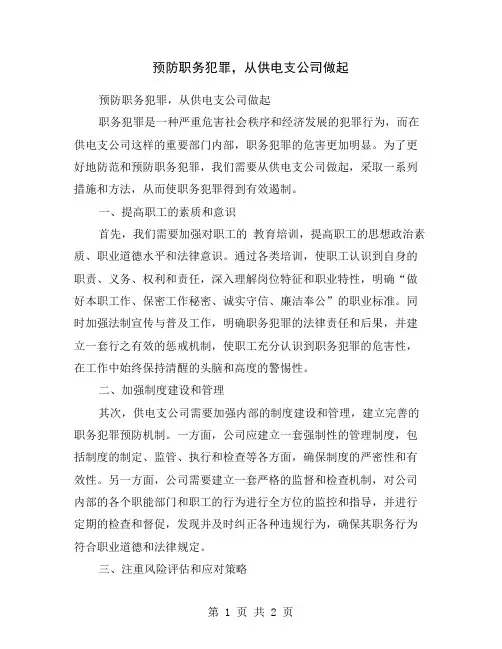 预防职务犯罪，从供电支公司做起

预防职务犯罪，从供电支公司做起

职务犯罪是一种严重危害社会秩序和经济发展的犯罪行为，而在供电支公司这样的重要部门内部，职务犯罪的危害更加明显。为了更好地防范和预防职务犯罪，我们需要从供电支公司做起，采取一系列措施和方法，从而使职务犯罪得到有效遏制。

一、提高职工的素质和意识

首先，我们需要加强对职工的 教育培训，提高职工的思想政治素质、职业道德水平和法律意识。通过各类培训，使职工认识到自身的职责、义务、权利和责任，深入理解岗位特征和职业特性，明确“做好本职工作、保密工作秘密、诚实守信、廉洁奉公”的职业标准。同时加强法制宣传与普及工作，明确职务犯罪的法律责任和后果，并建立一套行之有效的惩戒机制，使职工充分认识到职务犯罪的危害性，在工作中始终保持清醒的头脑和高度的警惕性。

二、加强制度建设和管理

其次，供电支公司需要加强内部的制度建设和管理，建立完善的职务犯罪预防机制。一方面，公司应建立一套强制性的管理制度，包括制度的制定、监管、执行和检查等各方面，确保制度的严密性和有效性。另一方面，公司需要建立一套严格的监督和检查机制，对公司内部的各个职能部门和职工的行为进行全方位的监控和指导，并进行定期的检查和督促，发现并及时纠正各种违规行为，确保其职务行为符合职业道德和法律规定。

三、注重风险评估和应对策略

第 1 页 共 2 页